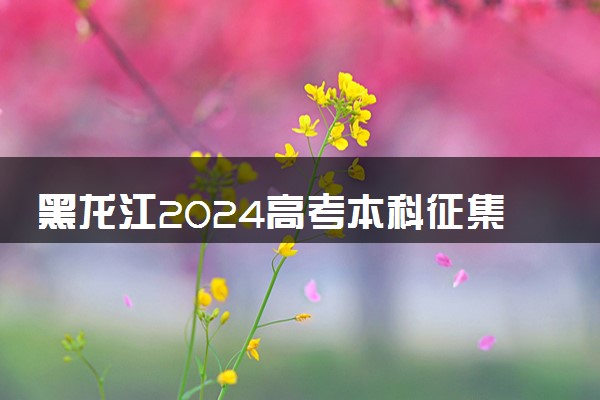 黑龙江2024高考本科征集